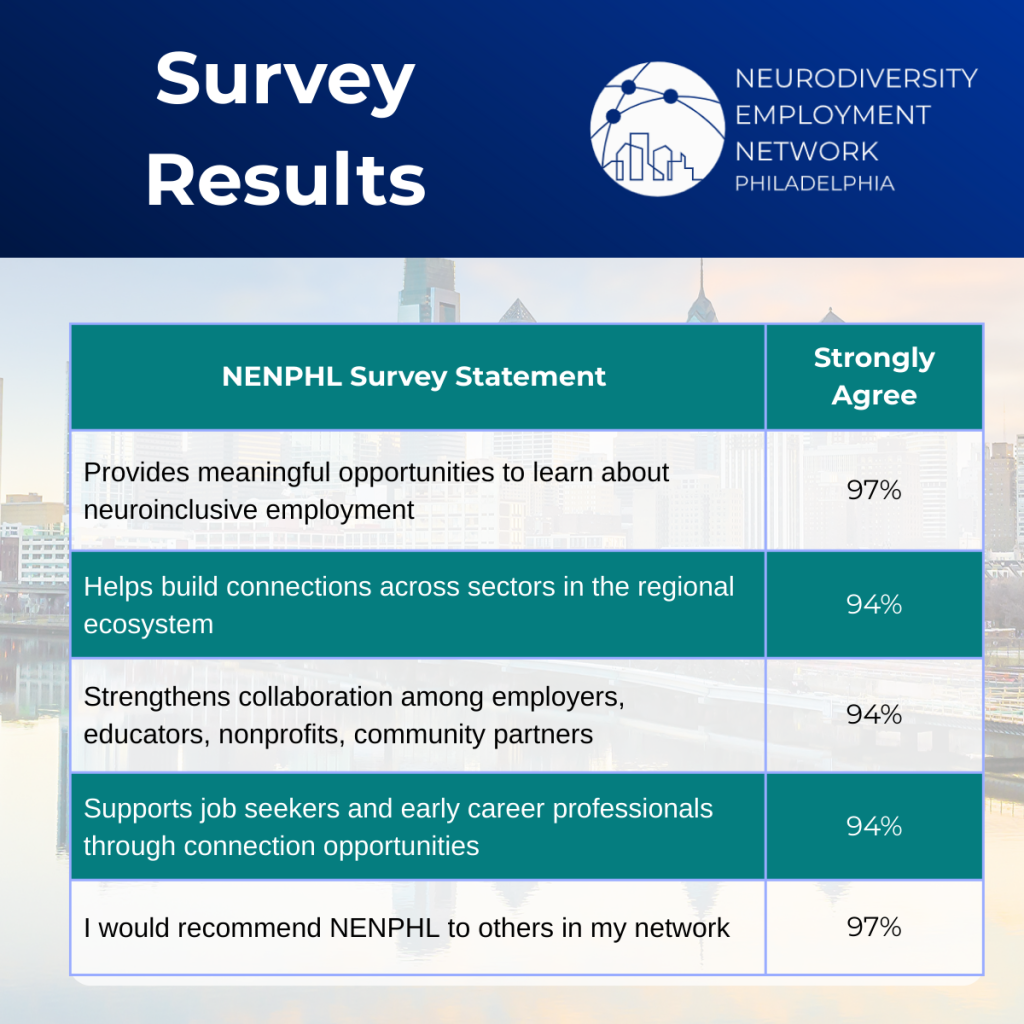 Survey Results

NEURODIVERSITY EMPLOYMENT NETWORK PHILADELPHIA

| NENPHL Survey Statement | Strongly Agree |
|---|---|
| Provides meaningful opportunities to learn about neuroinclusive employment | 97% |
| Helps build connections across sectors in the regional ecosystem | 94% |
| Strengthens collaboration among employers, educators, nonprofits, community partners | 94% |
| Supports job seekers and early career professionals through connection opportunities | 94% |
| I would recommend NENPHL to others in my network | 97% |